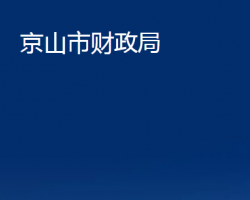 京山市财政局